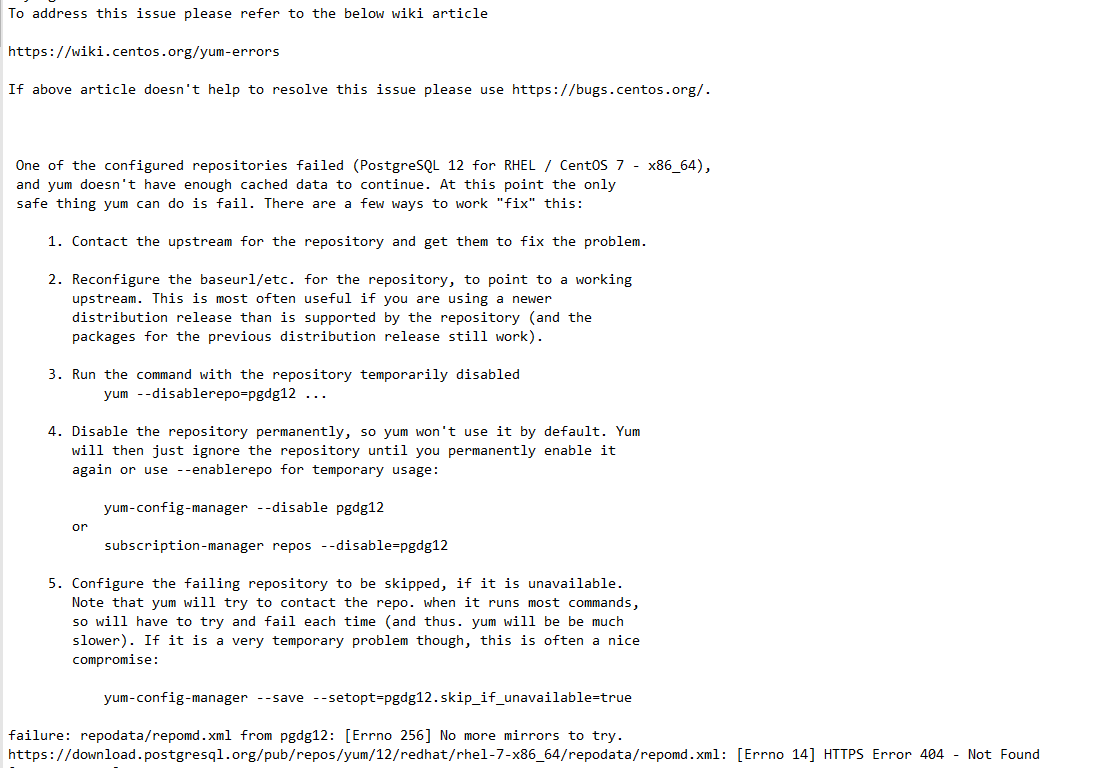 To address this issue please refer to the below wiki article

https://wiki.centos.org/yum-errors

If above article doesn't help to resolve this issue please use https://bugs.centos.org/.

One of the configured repositories failed (PostgreSQL 12 for RHEL / CentOS 7 - x86_64), and yum doesn't have enough cached data to continue. At this point the only safe thing yum can do is fail. There are a few ways to work "fix" this:

1. Contact the upstream for the repository and get them to fix the problem.

2. Reconfigure the baseurl/etc. for the repository, to point to a working upstream. This is most often useful if you are using a newer distribution release than is supported by the repository (and the packages for the previous distribution release still work).

3. Run the command with the repository temporarily disabled
yum --disablerepo=pgdg12 ...

4. Disable the repository permanently, so yum won't use it by default. Yum will then just ignore the repository until you permanently enable it again or use --enablerepo for temporary usage:

yum-config-manager --disable pgdg12
or
subscription-manager repos --disable=pgdg12

5. Configure the failing repository to be skipped, if it is unavailable. Note that yum will try to contact the repo. when it runs most commands, so will have to try and fail each time (and thus. yum will be be much slower). If it is a very temporary problem though, this is often a nice compromise:

yum-config-manager --save --setopt=pgdg12.skip_if_unavailable=true

failure: repodata/repomd.xml from pgdg12: [Errno 256] No more mirrors to try.
https://download.postgresql.org/pub/repos/yum/12/redhat/rhel-7-x86_64/repodata/repomd.xml: [Errno 14] HTTPS Error 404 - Not Found